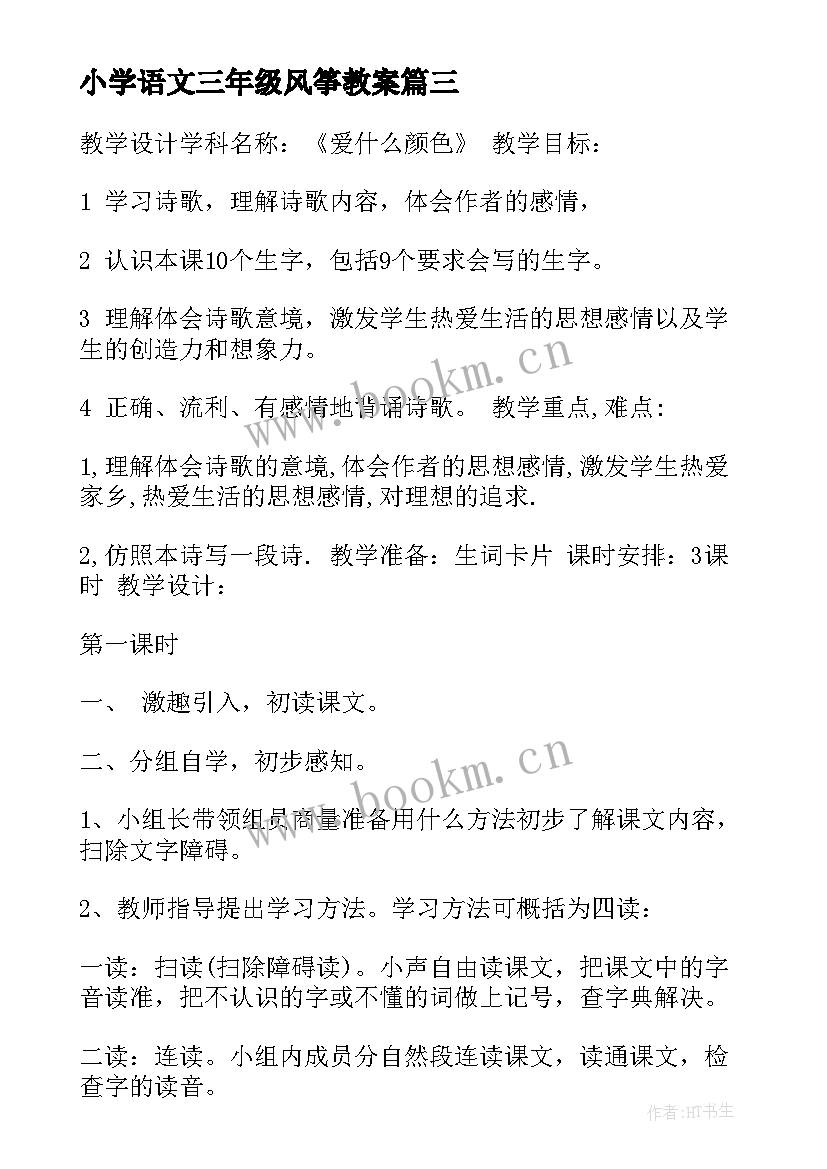 小学语文三年级风筝教案篇三

教学设计学科名称：《爱什么颜色》 教学目标：

1 学习诗歌，理解诗歌内容，体会作者的感情，

2 认识本课10个生字，包括9个要求会写的生字。

3 理解体会诗歌意境，激发学生热爱生活的思想感情以及学生的创造力和想象力。

4 正确、流利、有感情地背诵诗歌。 教学重点,难点：

1,理解体会诗歌的意境,体会作者的思想感情,激发学生热爱家乡,热爱生活的思想感情,对理想的追求.

2,仿照本诗写一段诗. 教学准备：生词卡片 课时安排：3课时 教学设计：

第一课时

一、 激趣引入，初读课文。

二、分组自学，初步感知。

1、小组长带领组员商量准备用什么方法初步了解课文内容，扫除文字障碍。

2、教师指导提出学习方法。学习方法可概括为四读：

一读：扫读(扫除障碍读)。小声自由读课文，把课文中的字音读准，把不认识的字或不懂的词做上记号，查字典解决。

二读：连读。小组内成员分自然段连读课文，读通课文，检查字的读音。

www.bookm.cn

www.bookm.cn

作者:HT书生